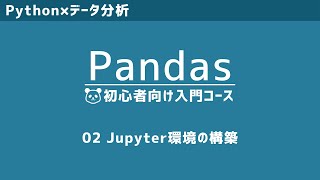 Python×データ分析

Pandas

初心者向け入門コース

02 Jupyter環境の構築